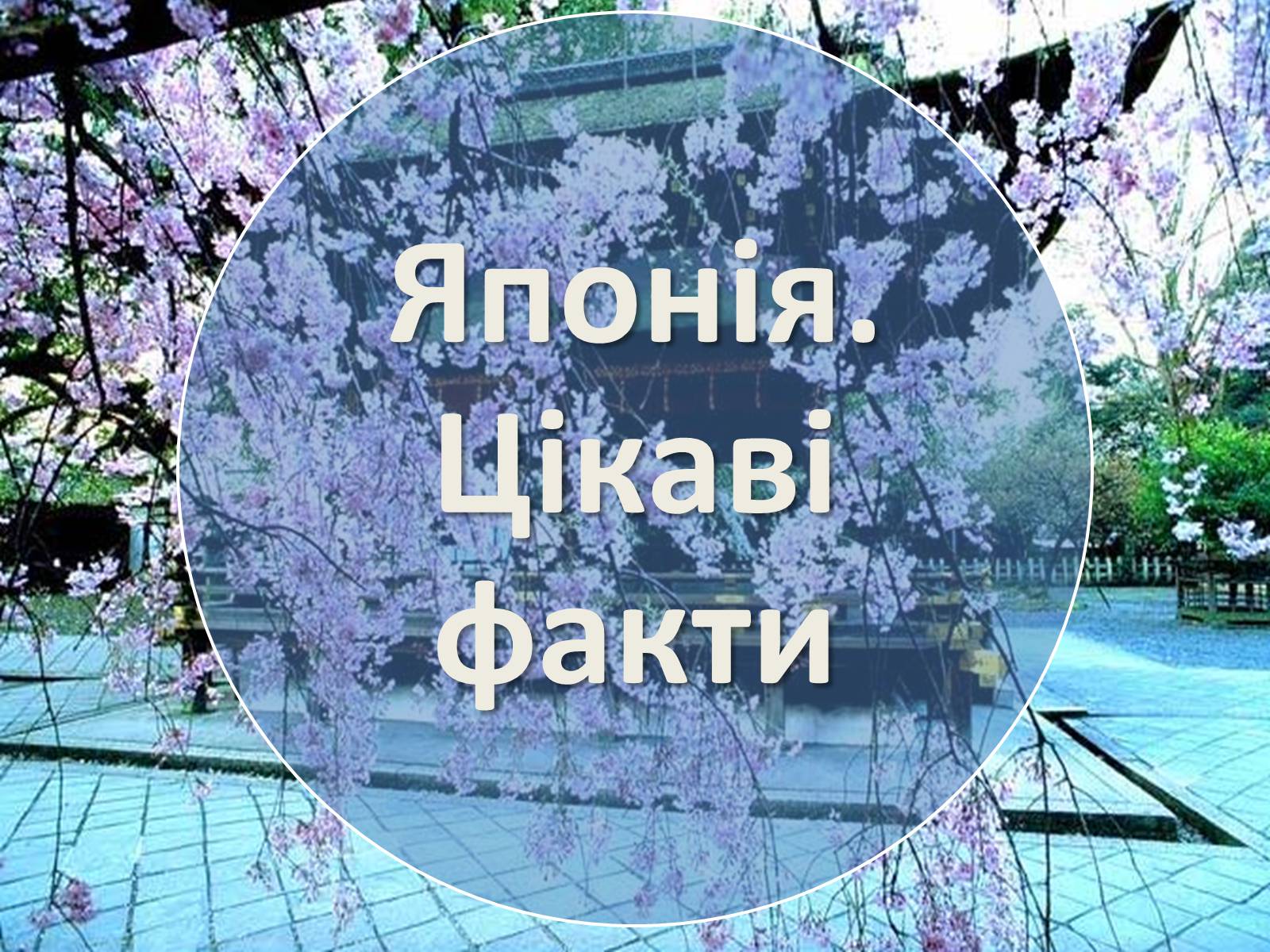 Японія.
Цікаві
факти